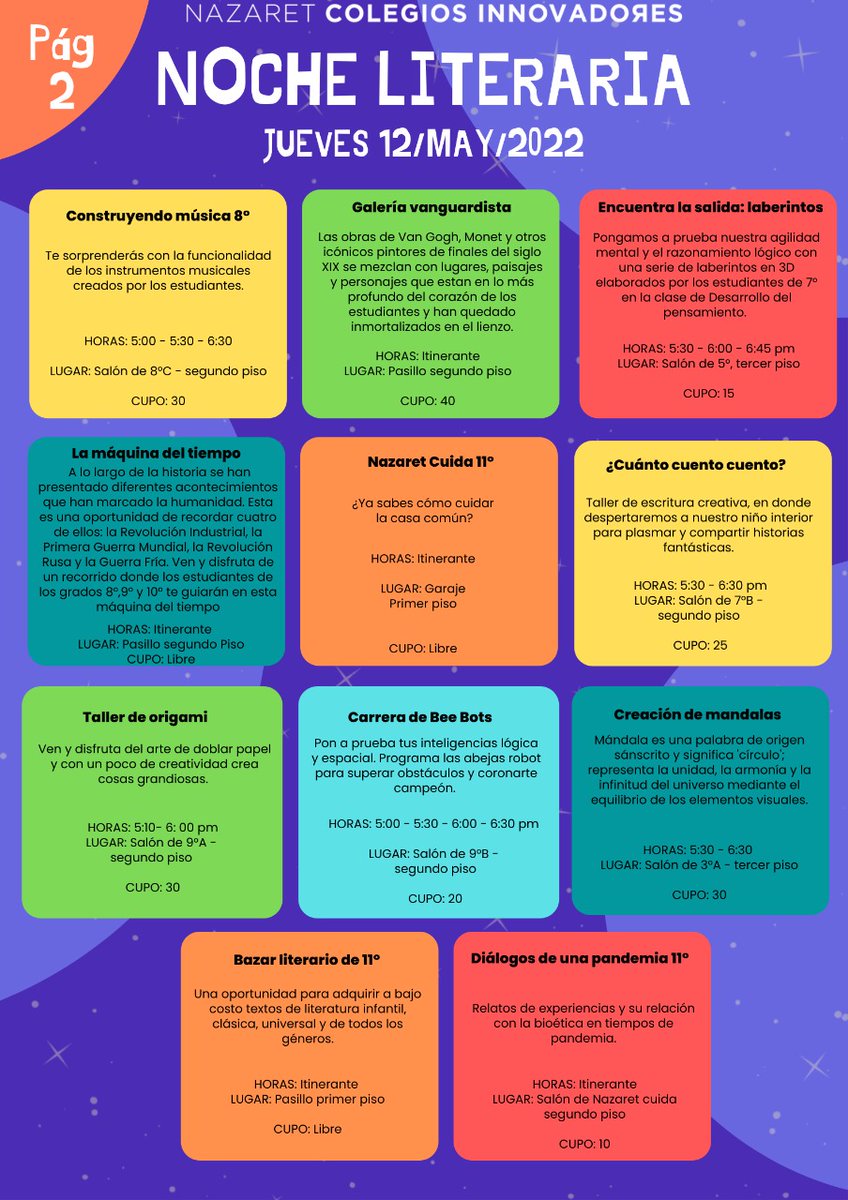 Pág 2

NAZARET COLEGIOS INNOVADORES

NOCHE LITERARIA

JUEVES 12/MAY/2022

Construyendo música 8º

Te sorprenderás con la funcionalidad de los instrumentos musicales creados por los estudiantes.

HORAS: 5:00 - 5:30 - 6:30

LUGAR: Salón de 8ºC - segundo piso

CUPO: 30

Galería vanguardista

Las obras de Van Gogh, Monet y otros icónicos pintores de finales del siglo XIX se mezclan con lugares, paisajes y personajes que estan en lo más profundo del corazón de los estudiantes y han quedado inmortalizados en el lienzo.

HORAS: Itinerante
LUGAR: Pasillo segundo piso

CUPO: 40

Encuentra la salida: laberintos

Pongamos a prueba nuestra agilidad mental y el razonamiento lógico con una serie de laberintos en 3D elaborados por los estudiantes de 7º en la clase de Desarrollo del pensamiento.

HORAS: 5:30 - 6:00 - 6:45 pm
LUGAR: Salón de 5º, tercer piso

CUPO: 15

La máquina del tiempo

A lo largo de la historia se han presentado diferentes acontecimientos que han marcado la humanidad. Esta es una oportunidad de recordar cuatro de ellos: la Revolución Industrial, la Primera Guerra Mundial, la Revolución Rusa y la Guerra Fría. Ven y disfruta de un recorrido donde los estudiantes de los grados 8º,9º y 10º te guiarán en esta máquina del tiempo

HORAS: Itinerante
LUGAR: Pasillo segundo Piso
CUPO: Libre

Nazaret Cuida 11º

¿Ya sabes cómo cuidar la casa común?

HORAS: Itinerante

LUGAR: Garaje
Primer piso

CUPO: Libre

¿Cuánto cuento cuento?

Taller de escritura creativa, en donde despertaremos a nuestro niño interior para plasmar y compartir historias fantásticas.

HORAS: 5:30 - 6:30 pm
LUGAR: Salón de 7ºB - segundo piso

CUPO: 25

Taller de origami

Ven y disfruta del arte de doblar papel y con un poco de creatividad crea cosas grandiosas.

HORAS: 5:10- 6: 00 pm
LUGAR: Salón de 9ºA - segundo piso

CUPO: 30

Carrera de Bee Bots

Pon a prueba tus inteligencias lógica y espacial. Programa las abejas robot para superar obstáculos y coronarte campeón.

HORAS: 5:00 - 5:30 - 6:00 - 6:30 pm

LUGAR: Salón de 9ºB - segundo piso

CUPO: 20

Creación de mandalas

Mándala es una palabra de origen sánscrito y significa 'círculo'; representa la unidad, la armonía y la infinitud del universo mediante el equilibrio de los elementos visuales.

HORAS: 5:30 - 6:30
LUGAR: Salón de 3ºA - tercer piso

CUPO: 30

Bazar literario de 11º

Una oportunidad para adquirir a bajo costo textos de literatura infantil, clásica, universal y de todos los géneros.

HORAS: Itinerante
LUGAR: Pasillo primer piso

CUPO: Libre

Diálogos de una pandemia 11º

Relatos de experiencias y su relación con la bioética en tiempos de pandemia.

HORAS: Itinerante
LUGAR: Salón de Nazaret cuida segundo piso

CUPO: 10